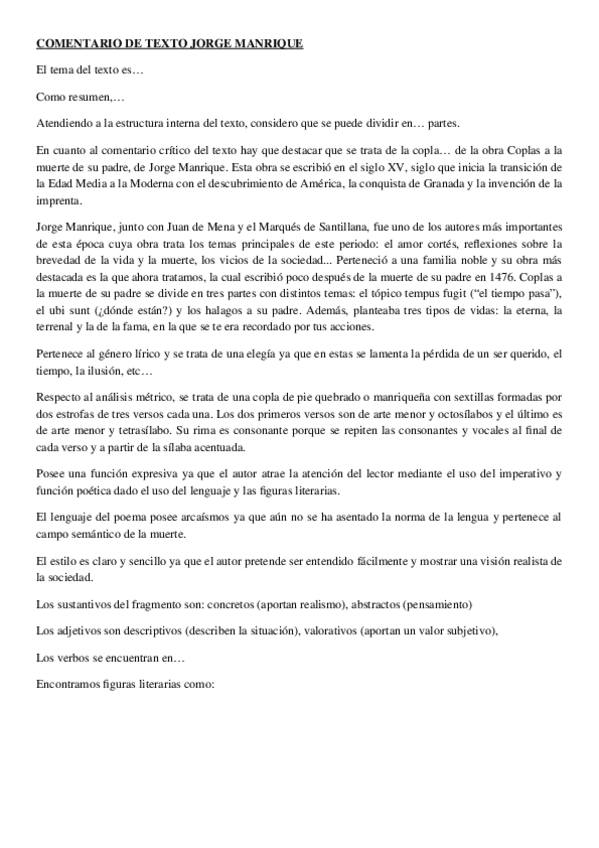 COMENTARIO DE TEXTO JORGE MANRIQUE

El tema del texto es…

Como resumen,…

Atendiendo a la estructura interna del texto, considero que se puede dividir en… partes.

En cuanto al comentario crítico del texto hay que destacar que se trata de la copla… de la obra Coplas a la muerte de su padre, de Jorge Manrique. Esta obra se escribió en el siglo XV, siglo que inicia la transición de la Edad Media a la Moderna con el descubrimiento de América, la conquista de Granada y la invención de la imprenta.

Jorge Manrique, junto con Juan de Mena y el Marqués de Santillana, fue uno de los autores más importantes de esta época cuya obra trata los temas principales de este periodo: el amor cortés, reflexiones sobre la brevedad de la vida y la muerte, los vicios de la sociedad... Perteneció a una familia noble y su obra más destacada es la que ahora tratamos, la cual escribió poco después de la muerte de su padre en 1476. Coplas a la muerte de su padre se divide en tres partes con distintos temas: el tópico tempus fugit ("el tiempo pasa"), el ubi sunt (¿dónde están?) y los halagos a su padre. Además, planteaba tres tipos de vidas: la eterna, la terrenal y la de la fama, en la que se te era recordado por tus acciones.

Pertenece al género lírico y se trata de una elegía ya que en estas se lamenta la pérdida de un ser querido, el tiempo, la ilusión, etc…

Respecto al análisis métrico, se trata de una copla de pie quebrado o manriqueña con sextillas formadas por dos estrofas de tres versos cada una. Los dos primeros versos son de arte menor y octosílabos y el último es de arte menor y tetrasílabo. Su rima es consonante porque se repiten las consonantes y vocales al final de cada verso y a partir de la sílaba acentuada.

Posee una función expresiva ya que el autor atrae la atención del lector mediante el uso del imperativo y función poética dado el uso del lenguaje y las figuras literarias.

El lenguaje del poema posee arcaísmos ya que aún no se ha asentado la norma de la lengua y pertenece al campo semántico de la muerte.

El estilo es claro y sencillo ya que el autor pretende ser entendido fácilmente y mostrar una visión realista de la sociedad.

Los sustantivos del fragmento son: concretos (aportan realismo), abstractos (pensamiento)

Los adjetivos son descriptivos (describen la situación), valorativos (aportan un valor subjetivo),

Los verbos se encuentran en…

Encontramos figuras literarias como: